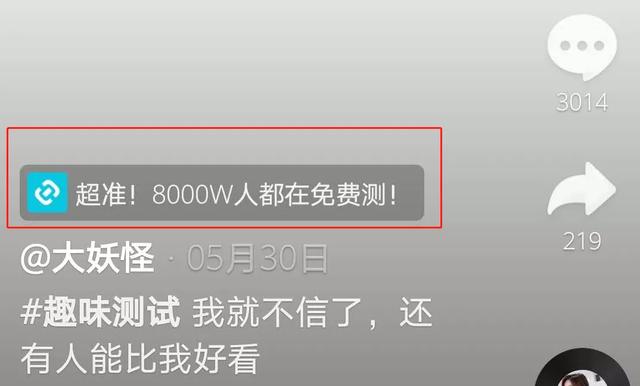 3014

超准！8000W人都在免费测！

219

@大妖怪 · 05月30日

#趣味测试 我就不信了，还有人能比我好看